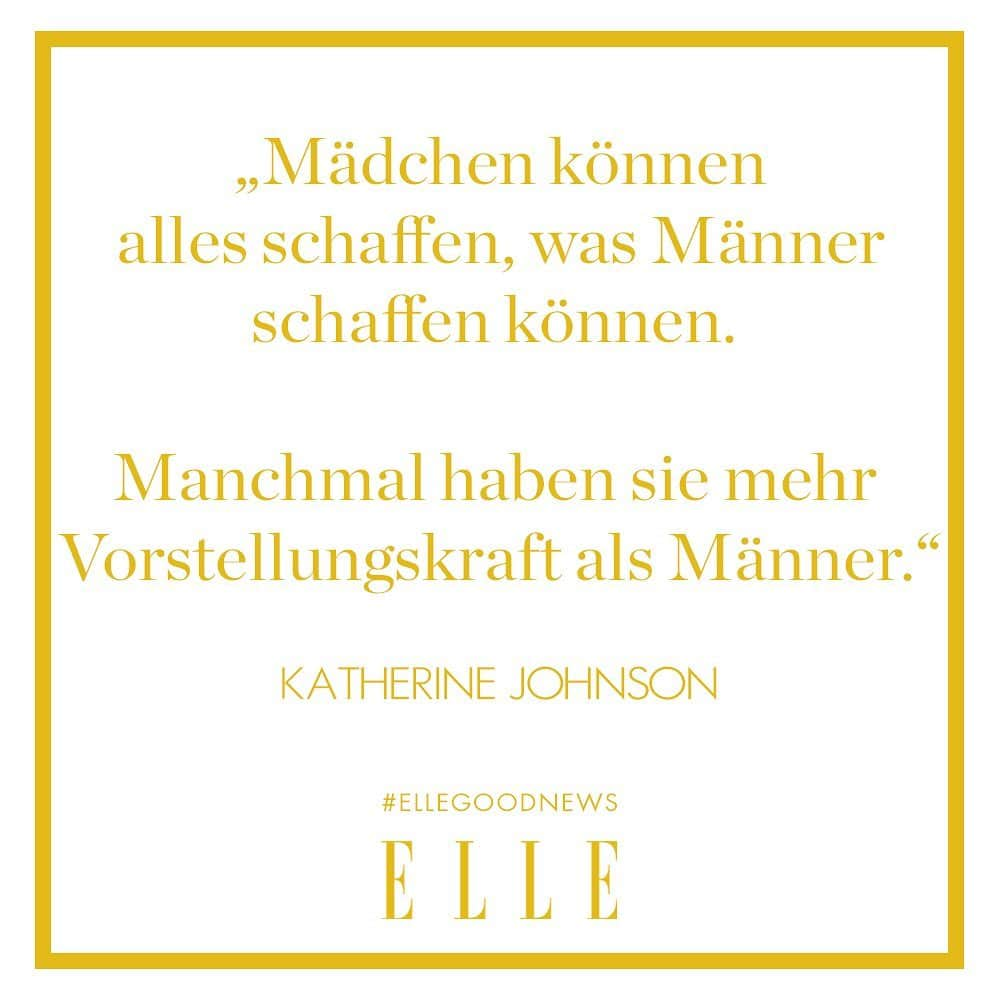 „Mädchen können alles schaffen, was Männer schaffen können.

Manchmal haben sie mehr Vorstellungskraft als Männer.“

KATHERINE JOHNSON

#ELLEGOODNEWS

ELLE